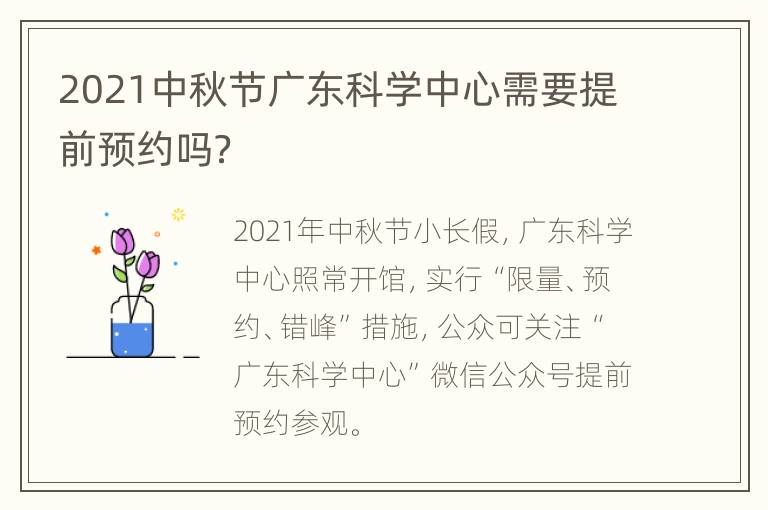 2021中秋节广东科学中心需要提前预约吗?

2021年中秋节小长假, 广东科学中心照常开馆, 实行“限量、预约、错峰”措施, 公众可关注“广东科学中心”微信公众号提前预约参观。